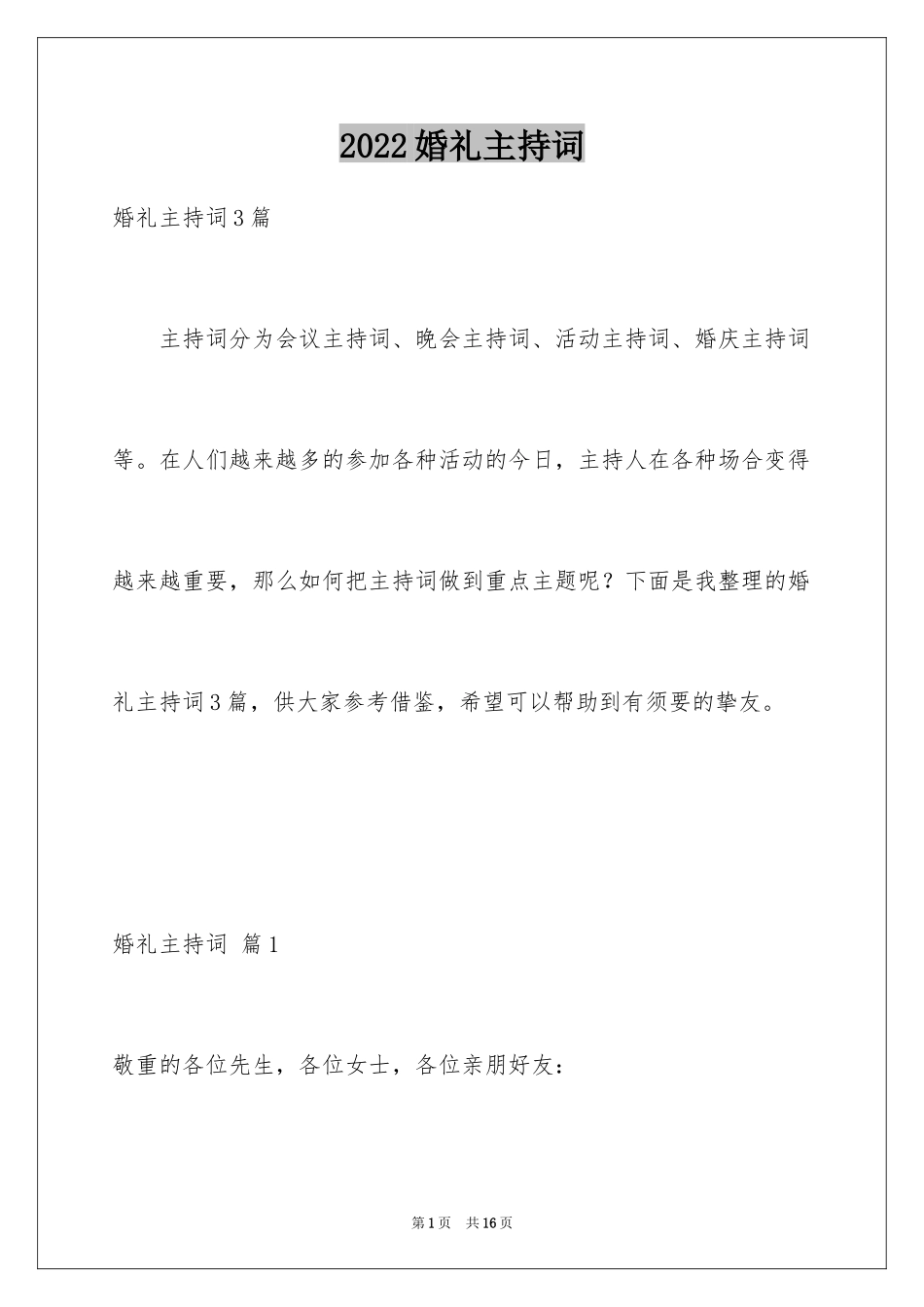 2022婚礼主持词

婚礼主持词3篇

主持词分为会议主持词、晚会主持词、活动主持词、婚庆主持词等。在人们越来越多的参加各种活动的今日，主持人在各种场合变得越来越重要，那么如何把主持词做到重点主题呢？下面是我整理的婚礼主持词3篇，供大家参考借鉴，希望可以帮助到有须要的挚友。

婚礼主持词 篇1

敬重的各位先生，各位女士，各位亲朋好友：

第1页 共16页